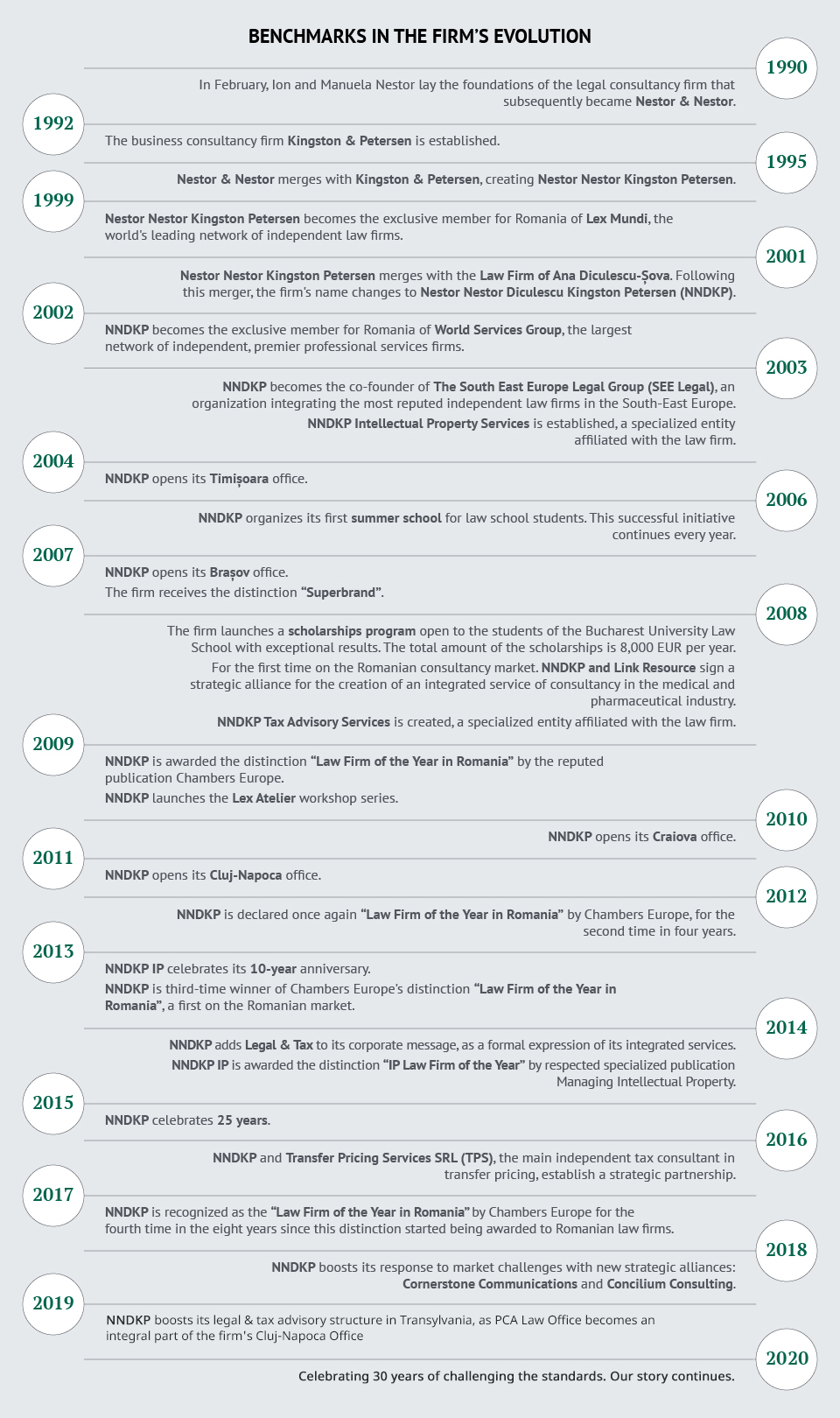 BENCHMARKS IN THE FIRM'S EVOLUTION

1990

In February, Ion and Manuela Nestor lay the foundations of the legal consultancy firm that subsequently became Nestor & Nestor.

1992

The business consultancy firm Kingston & Petersen is established.

1995

Nestor & Nestor merges with Kingston & Petersen, creating Nestor Nestor Kingston Petersen.

1999

Nestor Nestor Kingston Petersen becomes the exclusive member for Romania of Lex Mundi, the world's leading network of independent law firms.

2001

Nestor Nestor Kingston Petersen merges with the Law Firm of Ana Diculescu-Șova. Following this merger, the firm's name changes to Nestor Nestor Diculescu Kingston Petersen (NNDKP).

2002

NNDKP becomes the exclusive member for Romania of World Services Group, the largest network of independent, premier professional services firms.

2003

NNDKP becomes the co-founder of The South East Europe Legal Group (SEE Legal), an organization integrating the most reputed independent law firms in the South-East Europe.

NNDKP Intellectual Property Services is established, a specialized entity affiliated with the law firm.

2004

NNDKP opens its Timișoara office.

2006

NNDKP organizes its first summer school for law school students. This successful initiative continues every year.

2007

NNDKP opens its Brașov office.

The firm receives the distinction "Superbrand".

2008

The firm launches a scholarships program open to the students of the Bucharest University Law School with exceptional results. The total amount of the scholarships is 8,000 EUR per year.

For the first time on the Romanian consultancy market. NNDKP and Link Resource sign a strategic alliance for the creation of an integrated service of consultancy in the medical and pharmaceutical industry.

NNDKP Tax Advisory Services is created, a specialized entity affiliated with the law firm.

2009

NNDKP is awarded the distinction "Law Firm of the Year in Romania" by the reputed publication Chambers Europe.

NNDKP launches the Lex Atelier workshop series.

2010

NNDKP opens its Craiova office.

2011

NNDKP opens its Cluj-Napoca office.

2012

NNDKP is declared once again "Law Firm of the Year in Romania" by Chambers Europe, for the second time in four years.

2013

NNDKP IP celebrates its 10-year anniversary.

NNDKP is third-time winner of Chambers Europe's distinction "Law Firm of the Year in Romania", a first on the Romanian market.

2014

NNDKP adds Legal & Tax to its corporate message, as a formal expression of its integrated services.

NNDKP IP is awarded the distinction "IP Law Firm of the Year" by respected specialized publication Managing Intellectual Property.

2015

NNDKP celebrates 25 years.

2016

NNDKP and Transfer Pricing Services SRL (TPS), the main independent tax consultant in transfer pricing, establish a strategic partnership.

2017

NNDKP is recognized as the "Law Firm of the Year in Romania" by Chambers Europe for the fourth time in the eight years since this distinction started being awarded to Romanian law firms.

2018

NNDKP boosts its response to market challenges with new strategic alliances: Cornerstone Communications and Concilium Consulting.

2019

NNDKP boosts its legal & tax advisory structure in Transylvania, as PCA Law Office becomes an integral part of the firm's Cluj-Napoca Office

2020

Celebrating 30 years of challenging the standards. Our story continues.